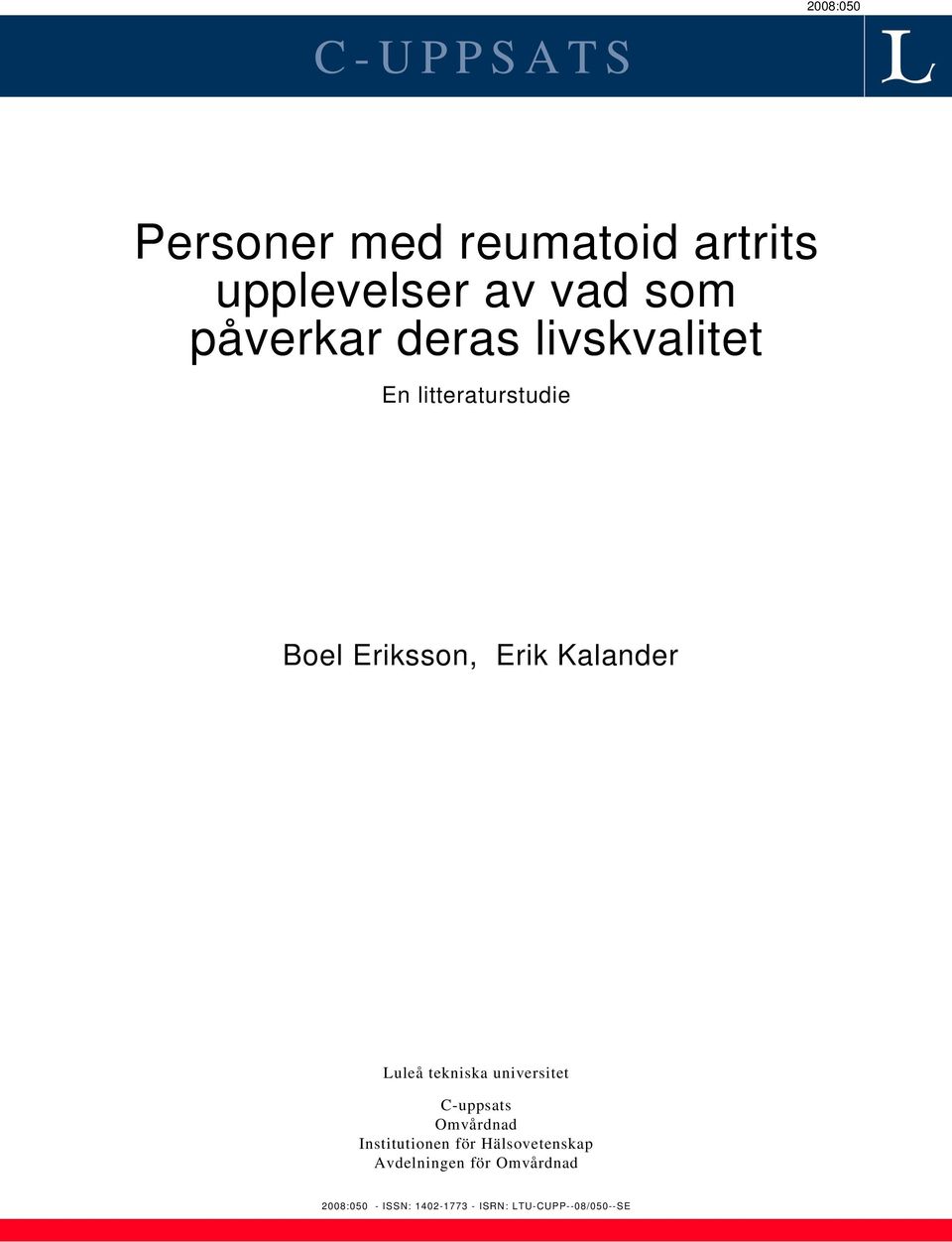 2008:050

C-UPPSATS

L

Personer med reumatoid artrits upplevelser av vad som påverkar deras livskvalitet

En litteraturstudie

Boel Eriksson, Erik Kalander

Luleå tekniska universitet

C-uppsats
Omvårdnad
Institutionen för Hälsovetenskap
Avdelningen för Omvårdnad

2008:050 - ISSN: 1402-1773 - ISRN: LTU-CUPP--08/050--SE